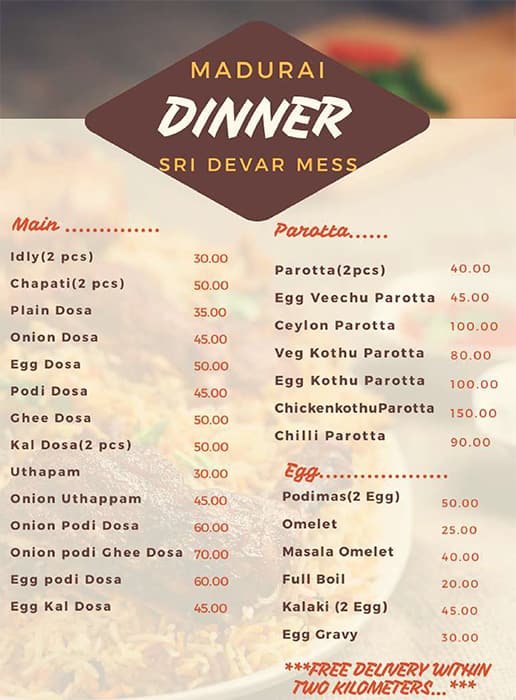 MADURAI
DINNER
SRI DEVAR MESS

Main ..............

| | |
|---|---|
| Idly(2 pcs) | 30.00 |
| Chapati(2 pcs) | 50.00 |
| Plain Dosa | 35.00 |
| Onion Dosa | 45.00 |
| Egg Dosa | 50.00 |
| Podi Dosa | 45.00 |
| Ghee Dosa | 50.00 |
| Kal Dosa(2 pcs) | 50.00 |
| Uthapam | 30.00 |
| Onion Uthappam | 45.00 |
| Onion Podi Dosa | 60.00 |
| Onion podi Ghee Dosa | 70.00 |
| Egg podi Dosa | 60.00 |
| Egg Kal Dosa | 45.00 |

Parotta......

| | |
|---|---|
| Parotta(2pcs) | 40.00 |
| Egg Veechu Parotta | 45.00 |
| Ceylon Parotta | 100.00 |
| Veg Kothu Parotta | 80.00 |
| Egg Kothu Parotta | 100.00 |
| ChickenkothuParotta | 150.00 |
| Chilli Parotta | 90.00 |

Egg...................

| | |
|---|---|
| Podimas(2 Egg) | 50.00 |
| Omelet | 25.00 |
| Masala Omelet | 40.00 |
| Full Boil | 20.00 |
| Kalaki (2 Egg) | 45.00 |
| Egg Gravy | 30.00 |

***FREE DELIVERY WITHIN TWO KILOMETERS...***